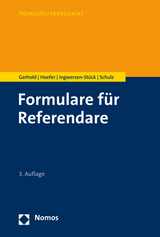 NomosReferendariat

Gerhold | Hoefer | Ingwersen-Stück | Schulz

Formulare für Referendare

3. Auflage

Nomos